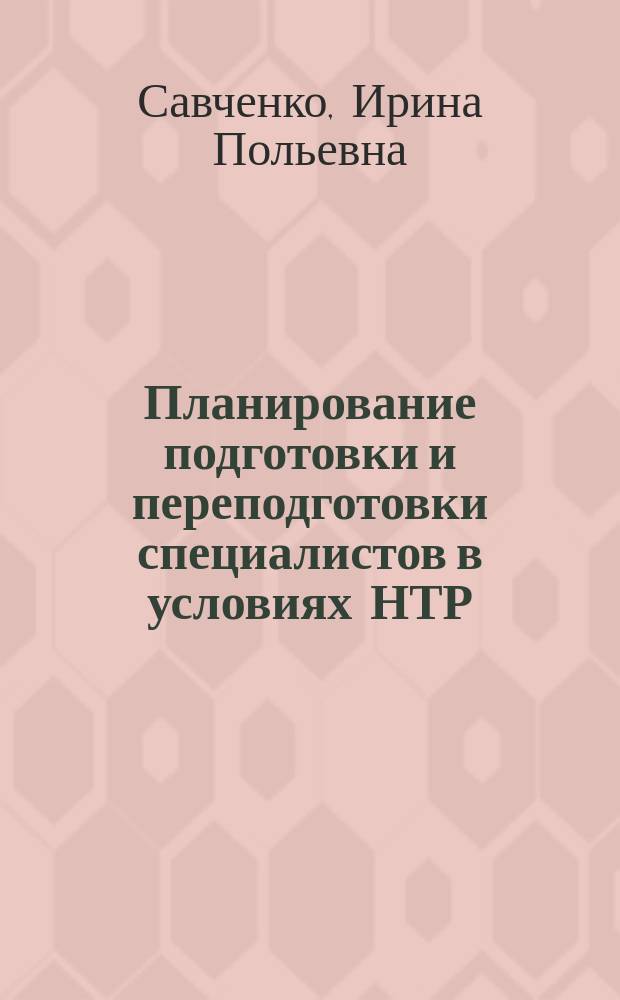 Савченко, Ирина Польевна

Планирование подготовки и переподготовки специалистов в условиях НТР